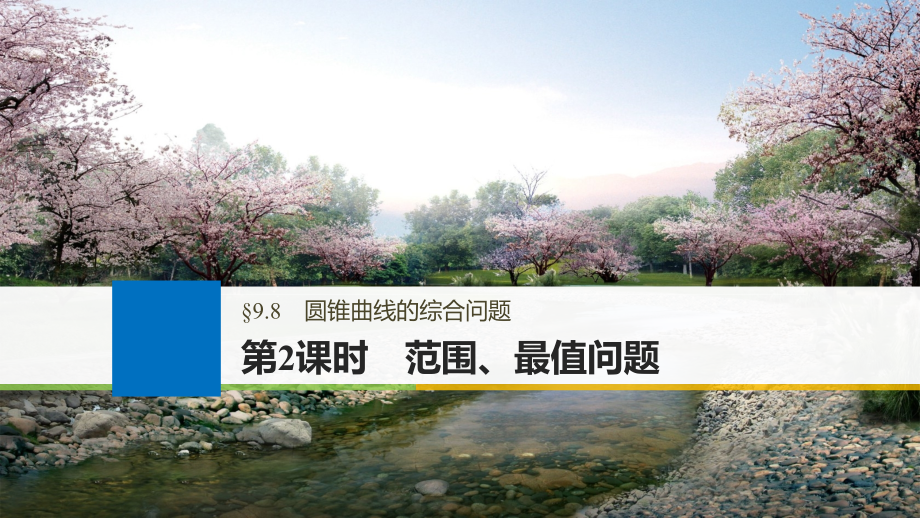 §9.8　圆锥曲线的综合问题

第2课时　范围、最值问题